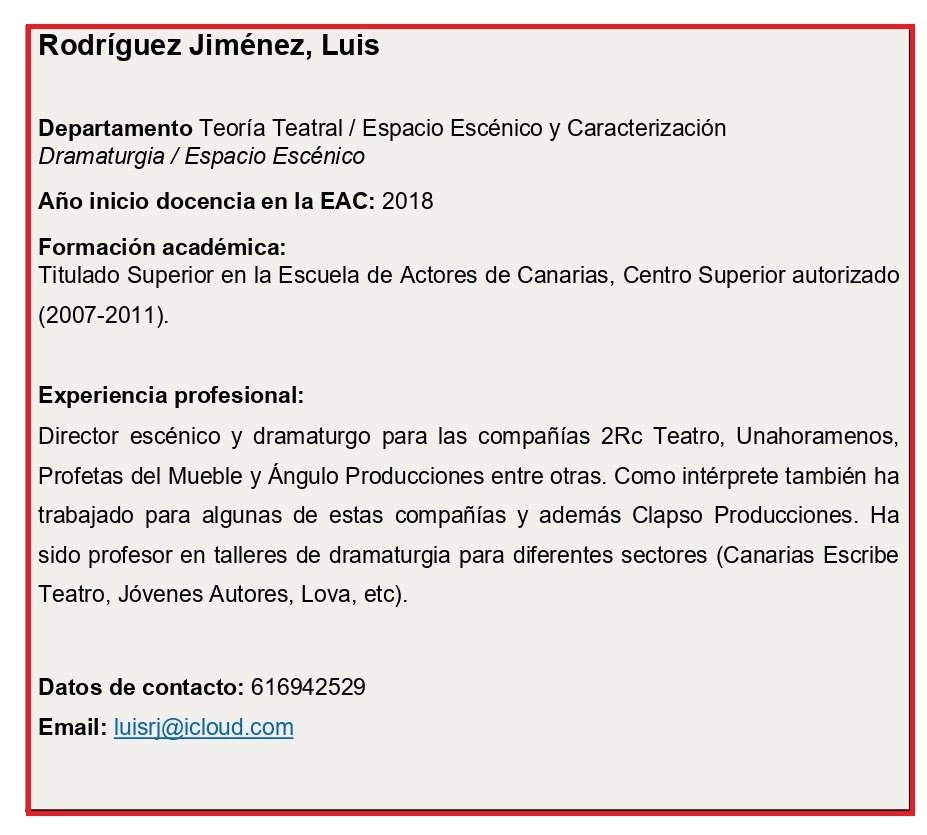 Rodríguez Jiménez, Luis

Departamento Teoría Teatral / Espacio Escénico y Caracterización
Dramaturgia / Espacio Escénico

Año inicio docencia en la EAC: 2018

Formación académica:
Titulado Superior en la Escuela de Actores de Canarias, Centro Superior autorizado (2007-2011).

Experiencia profesional:
Director escénico y dramaturgo para las compañías 2Rc Teatro, Unahoramenos, Profetas del Mueble y Ángulo Producciones entre otras. Como intérprete también ha trabajado para algunas de estas compañías y además Clapso Producciones. Ha sido profesor en talleres de dramaturgia para diferentes sectores (Canarias Escribe Teatro, Jóvenes Autores, Lova, etc).

Datos de contacto: 616942529
Email: luisrj@icloud.com